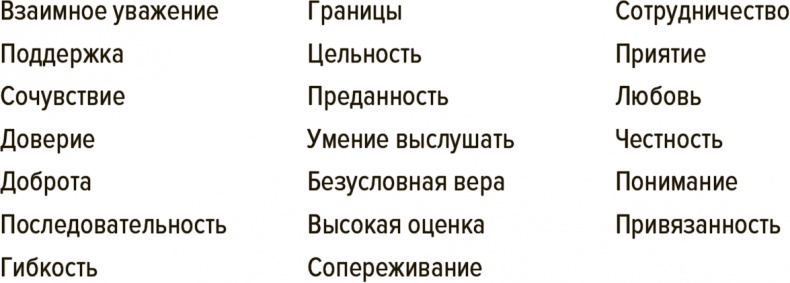 Взаимное уважение
Поддержка
Сочувствие
Доверие
Доброта
Последовательность
Гибкость

Границы
Цельность
Преданность
Умение выслушать
Безусловная вера
Высокая оценка
Сопереживание

Сотрудничество
Приятие
Любовь
Честность
Понимание
Привязанность